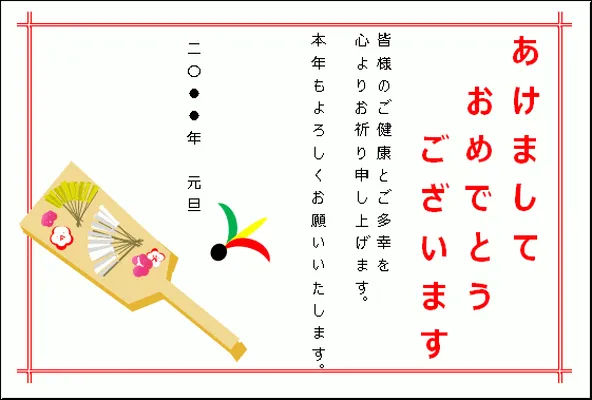 あけまして
おめでとう
ございます

皆様のご健康とご多幸を
心よりお祈り申し上げます。
本年もよろしくお願いいたします。

二〇●●年　元旦